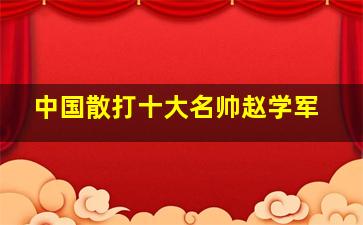 中国散打十大名帅赵学军